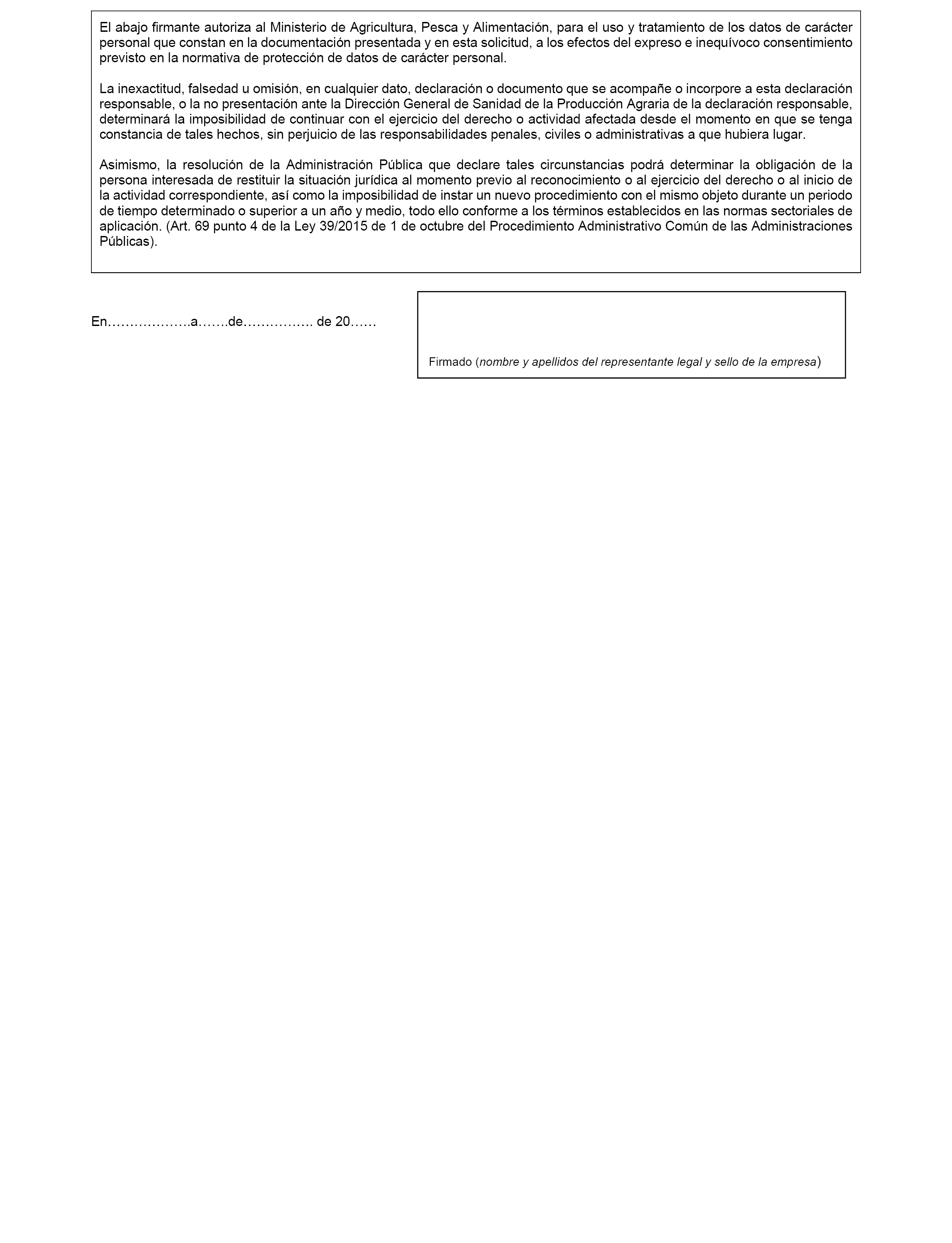 El abajo firmante autoriza al Ministerio de Agricultura, Pesca y Alimentación, para el uso y tratamiento de los datos de carácter personal que constan en la documentación presentada y en esta solicitud, a los efectos del expreso e inequívoco consentimiento previsto en la normativa de protección de datos de carácter personal.

La inexactitud, falsedad u omisión, en cualquier dato, declaración o documento que se acompañe o incorpore a esta declaración responsable, o la no presentación ante la Dirección General de Sanidad de la Producción Agraria de la declaración responsable, determinará la imposibilidad de continuar con el ejercicio del derecho o actividad afectada desde el momento en que se tenga constancia de tales hechos, sin perjuicio de las responsabilidades penales, civiles o administrativas a que hubiera lugar.

Asimismo, la resolución de la Administración Pública que declare tales circunstancias podrá determinar la obligación de la persona interesada de restituir la situación jurídica al momento previo al reconocimiento o al ejercicio del derecho o al inicio de la actividad correspondiente, así como la imposibilidad de instar un nuevo procedimiento con el mismo objeto durante un periodo de tiempo determinado o superior a un año y medio, todo ello conforme a los términos establecidos en las normas sectoriales de aplicación. (Art. 69 punto 4 de la Ley 39/2015 de 1 de octubre del Procedimiento Administrativo Común de las Administraciones Públicas).

En……………….a…….de…………….. de 20……

Firmado (nombre y apellidos del representante legal y sello de la empresa)